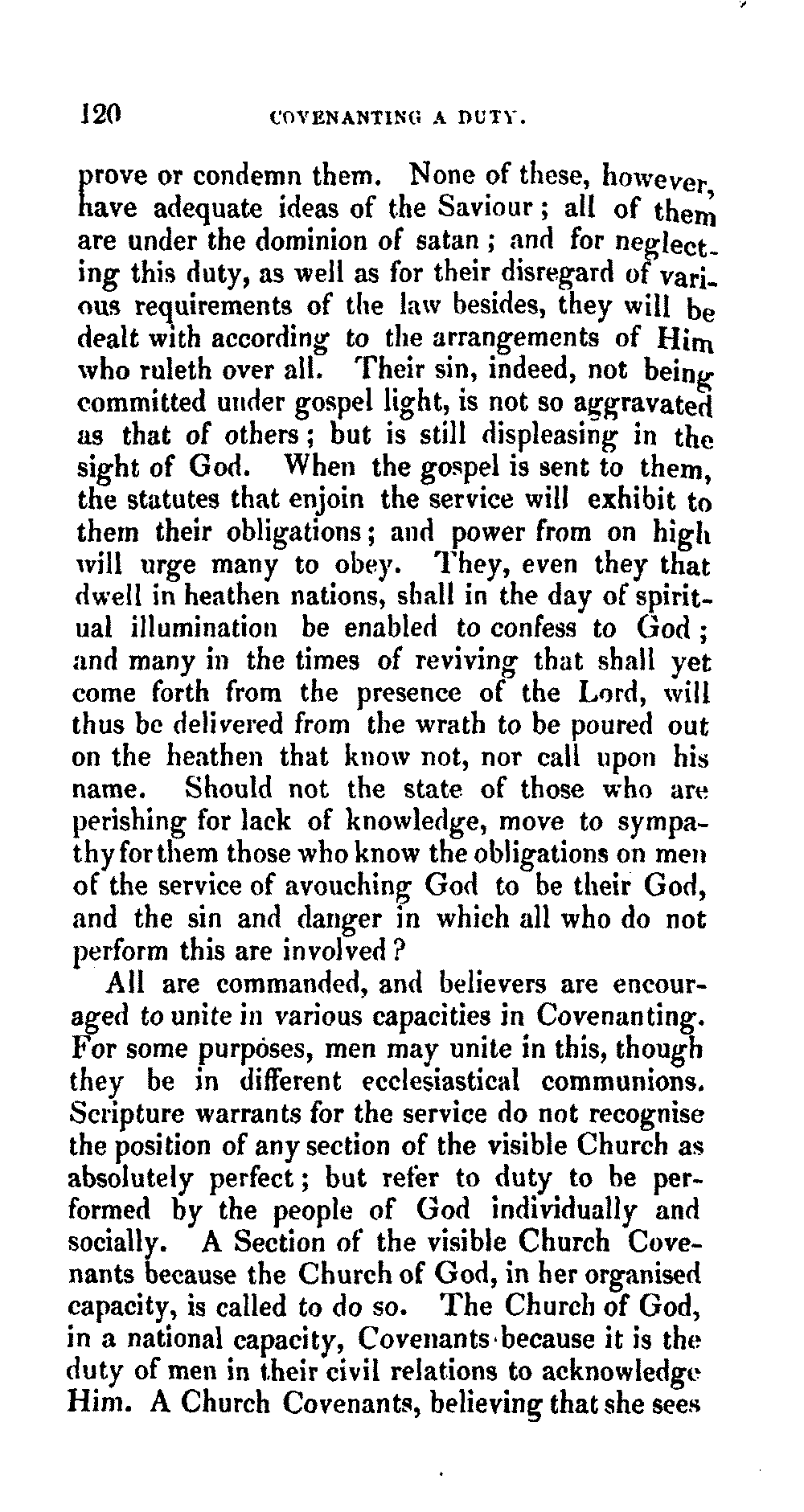 120 COVENANTING A DUTY.

prove or condemn them. None of these, however, have adequate ideas of the Saviour; all of them are under the dominion of satan; and for neglecting this duty, as well as for their disregard of various requirements of the law besides, they will be dealt with according to the arrangements of Him who ruleth over all. Their sin, indeed, not being committed under gospel light, is not so aggravated as that of others; but is still displeasing in the sight of God. When the gospel is sent to them, the statutes that enjoin the service will exhibit to them their obligations; and power from on high will urge many to obey. They, even they that dwell in heathen nations, shall in the day of spiritual illumination be enabled to confess to God; and many in the times of reviving that shall yet come forth from the presence of the Lord, will thus be delivered from the wrath to be poured out on the heathen that know not, nor call upon his name. Should not the state of those who are perishing for lack of knowledge, move to sympathy for them those who know the obligations on men of the service of avouching God to be their God, and the sin and danger in which all who do not perform this are involved?

All are commanded, and believers are encouraged to unite in various capacities in Covenanting. For some purposes, men may unite in this, though they be in different ecclesiastical communions. Scripture warrants for the service do not recognise the position of any section of the visible Church as absolutely perfect; but refer to duty to be performed by the people of God individually and socially. A Section of the visible Church Covenants because the Church of God, in her organised capacity, is called to do so. The Church of God, in a national capacity, Covenants because it is the duty of men in their civil relations to acknowledge Him. A Church Covenants, believing that she sees